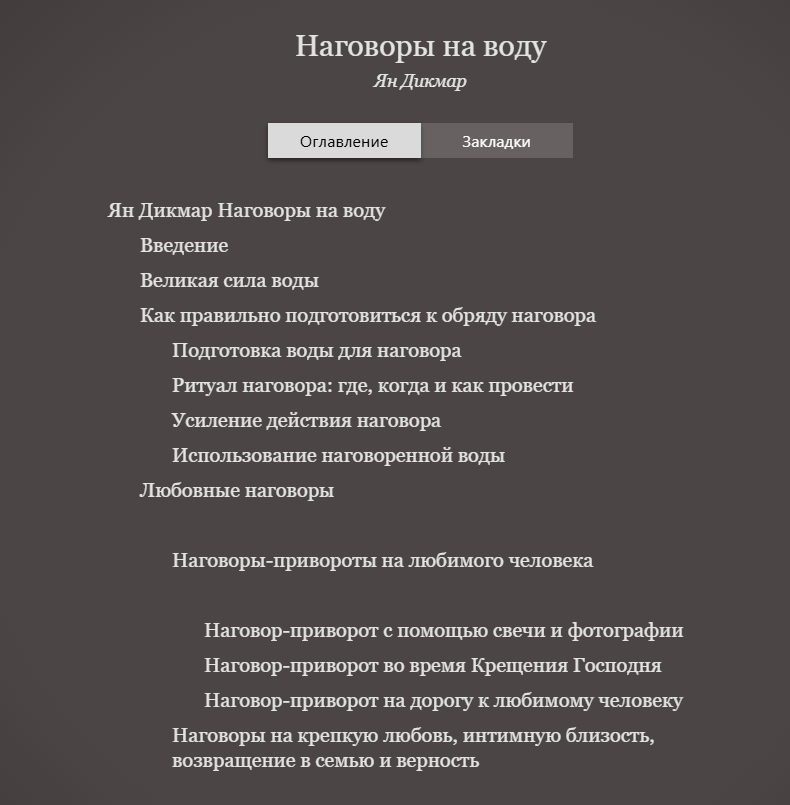 Наговоры на воду
Ян Дикмар

Оглавление
Закладки

Ян Дикмар Наговоры на воду

Введение

Великая сила воды

Как правильно подготовиться к обряду наговора

Подготовка воды для наговора

Ритуал наговора: где, когда и как провести

Усиление действия наговора

Использование наговоренной воды

Любовные наговоры

Наговоры-привороты на любимого человека

Наговор-приворот с помощью свечи и фотографии

Наговор-приворот во время Крещения Господня

Наговор-приворот на дорогу к любимому человеку

Наговоры на крепкую любовь, интимную близость, возвращение в семью и верность